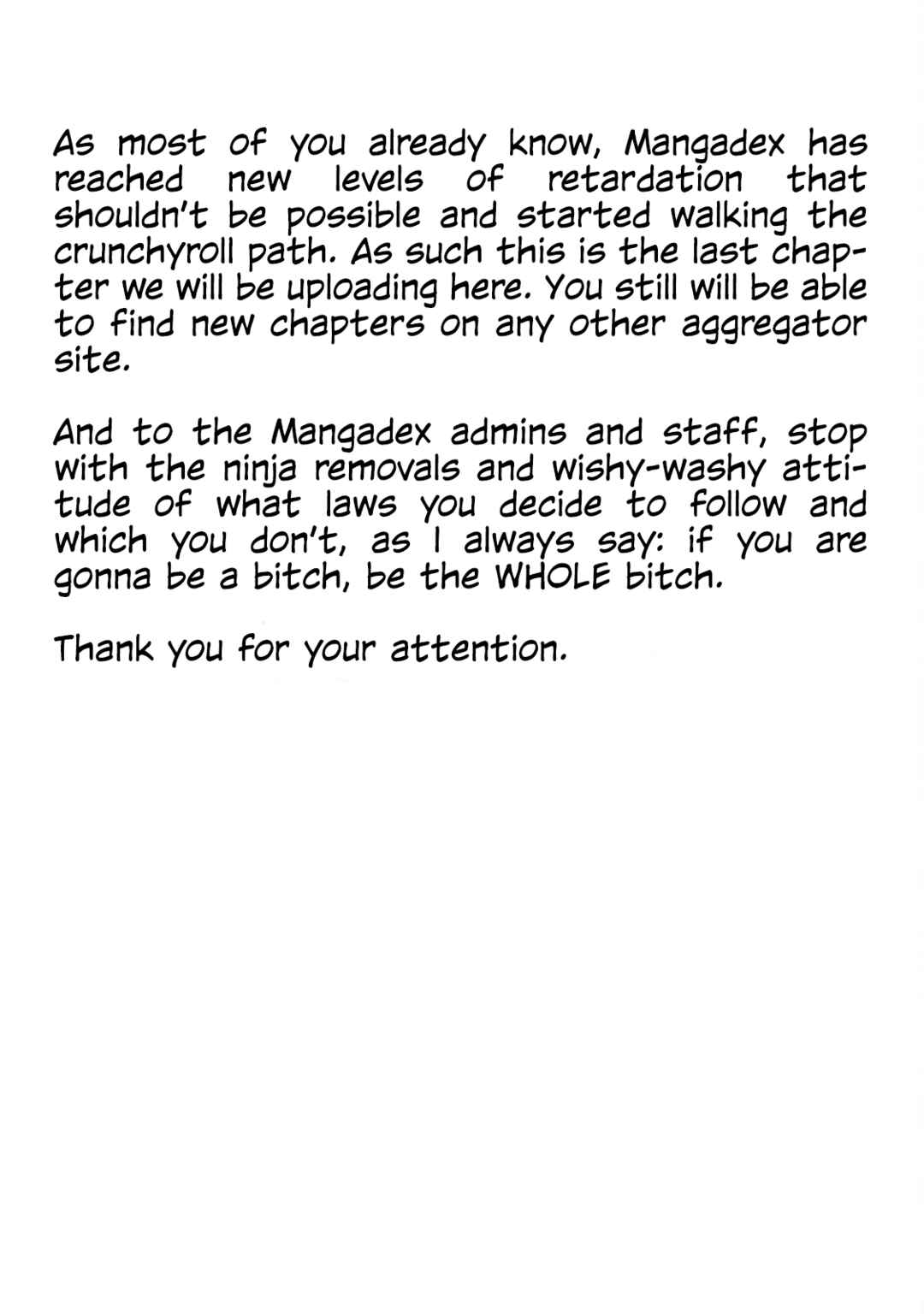 As most of you already know, Mangadex has reached new levels of retardation that shouldn't be possible and started walking the crunchyroll path. As such this is the last chapter we will be uploading here. You still will be able to find new chapters on any other aggregator site.

And to the Mangadex admins and staff, stop with the ninja removals and wishy-washy attitude of what laws you decide to follow and which you don't, as I always say: if you are gonna be a bitch, be the WHOLE bitch.

Thank you for your attention.